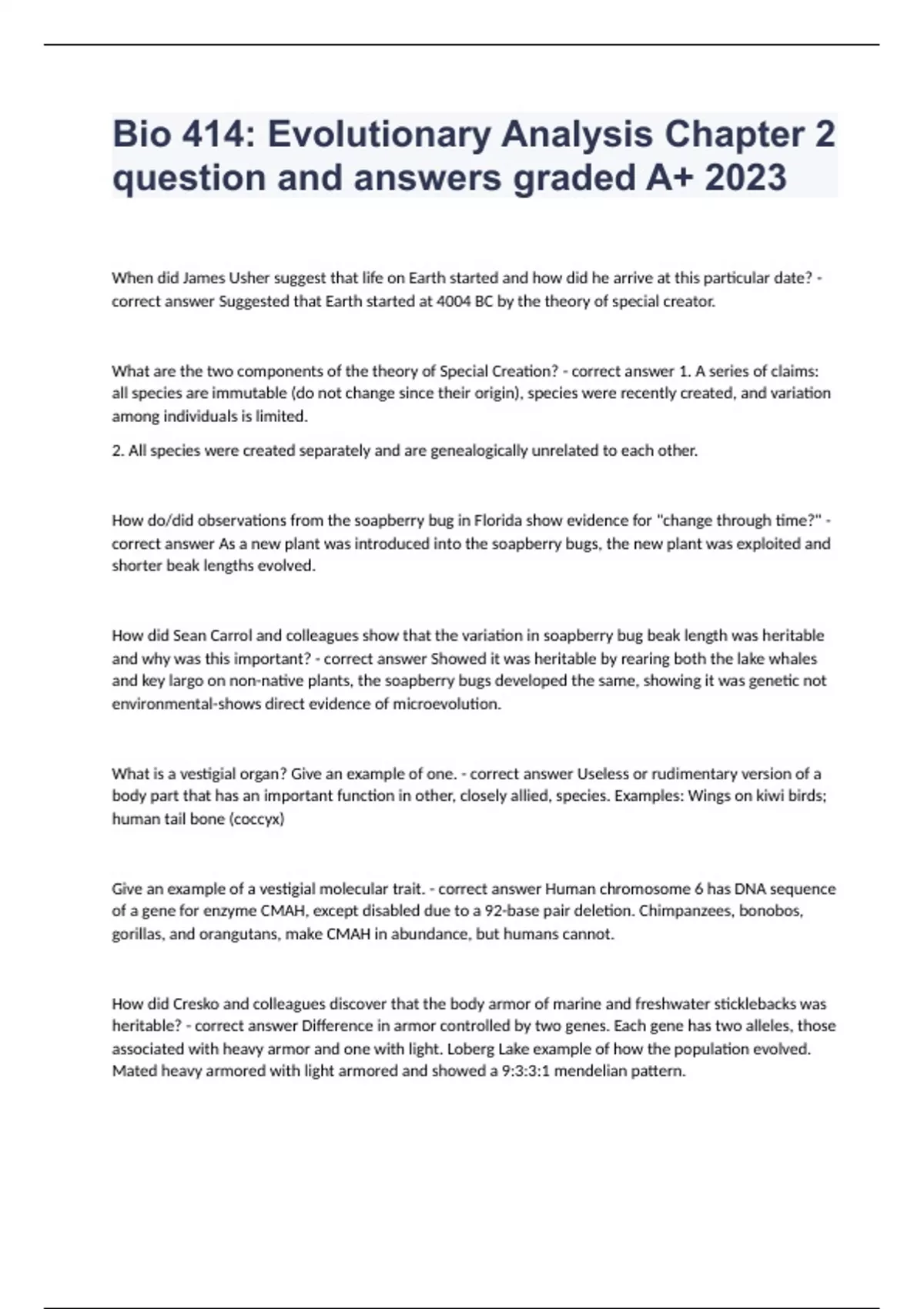 Bio 414: Evolutionary Analysis Chapter 2 question and answers graded A+ 2023

When did James Usher suggest that life on Earth started and how did he arrive at this particular date? - correct answer Suggested that Earth started at 4004 BC by the theory of special creator.

What are the two components of the theory of Special Creation? - correct answer 1. A series of claims: all species are immutable (do not change since their origin), species were recently created, and variation among individuals is limited.

2. All species were created separately and are genealogically unrelated to each other.

How do/did observations from the soapberry bug in Florida show evidence for "change through time?" - correct answer As a new plant was introduced into the soapberry bugs, the new plant was exploited and shorter beak lengths evolved.

How did Sean Carrol and colleagues show that the variation in soapberry bug beak length was heritable and why was this important? - correct answer Showed it was heritable by rearing both the lake whales and key largo on non-native plants, the soapberry bugs developed the same, showing it was genetic not environmental-shows direct evidence of microevolution.

What is a vestigial organ? Give an example of one. - correct answer Useless or rudimentary version of a body part that has an important function in other, closely allied, species. Examples: Wings on kiwi birds; human tail bone (coccyx)

Give an example of a vestigial molecular trait. - correct answer Human chromosome 6 has DNA sequence of a gene for enzyme CMAH, except disabled due to a 92-base pair deletion. Chimpanzees, bonobos, gorillas, and orangutans, make CMAH in abundance, but humans cannot.

How did Cresko and colleagues discover that the body armor of marine and freshwater sticklebacks was heritable? - correct answer Difference in armor controlled by two genes. Each gene has two alleles, those associated with heavy armor and one with light. Loberg Lake example of how the population evolved. Mated heavy armored with light armored and showed a 9:3:3:1 mendelian pattern.